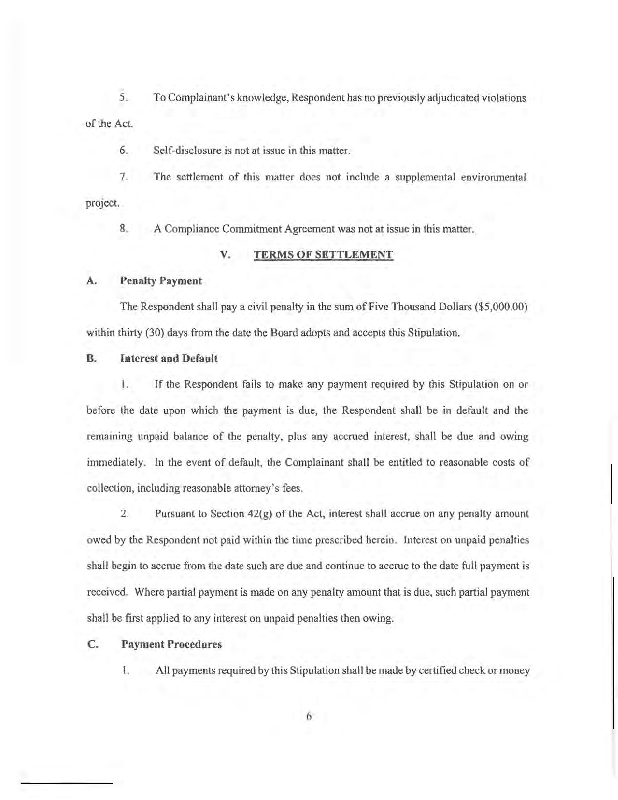 5. To Complainant's knowledge, Respondent has no previously adjudicated violations of the Act.

6. Self-disclosure is not at issue in this matter.

7. The settlement of this matter does not include a supplemental environmental project.

8. A Compliance Commitment Agreement was not at issue in this matter.

V. TERMS OF SETTLEMENT

A. Penalty Payment

The Respondent shall pay a civil penalty in the sum of Five Thousand Dollars ($5,000.00) within thirty (30) days from the date the Board adopts and accepts this Stipulation.

B. Interest and Default

1. If the Respondent fails to make any payment required by this Stipulation on or before the date upon which the payment is due, the Respondent shall be in default and the remaining unpaid balance of the penalty, plus any accrued interest, shall be due and owing immediately. In the event of default, the Complainant shall be entitled to reasonable costs of collection, including reasonable attorney's fees.

2. Pursuant to Section 42(g) of the Act, interest shall accrue on any penalty amount owed by the Respondent not paid within the time prescribed herein. Interest on unpaid penalties shall begin to accrue from the date such are due and continue to accrue to the date full payment is received. Where partial payment is made on any penalty amount that is due, such partial payment shall be first applied to any interest on unpaid penalties then owing.

C. Payment Procedures

1. All payments required by this Stipulation shall be made by certified check or money

6